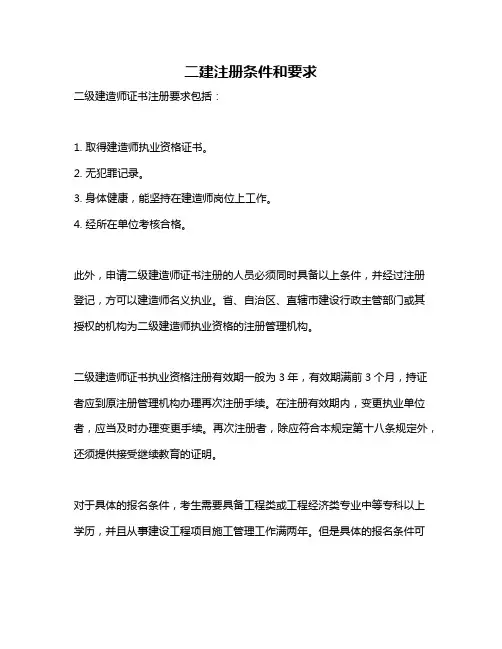 二建注册条件和要求

二级建造师证书注册要求包括：

1. 取得建造师执业资格证书。

2. 无犯罪记录。

3. 身体健康，能坚持在建造师岗位上工作。

4. 经所在单位考核合格。

此外，申请二级建造师证书注册的人员必须同时具备以上条件，并经过注册登记，方可以建造师名义执业。省、自治区、直辖市建设行政主管部门或其授权的机构为二级建造师执业资格的注册管理机构。

二级建造师证书执业资格注册有效期一般为 3 年，有效期满前 3 个月，持证者应到原注册管理机构办理再次注册手续。在注册有效期内，变更执业单位者，应当及时办理变更手续。再次注册者，除应符合本规定第十八条规定外，还须提供接受继续教育的证明。

对于具体的报名条件，考生需要具备工程类或工程经济类专业中等专科以上学历，并且从事建设工程项目施工管理工作满两年。但是具体的报名条件可